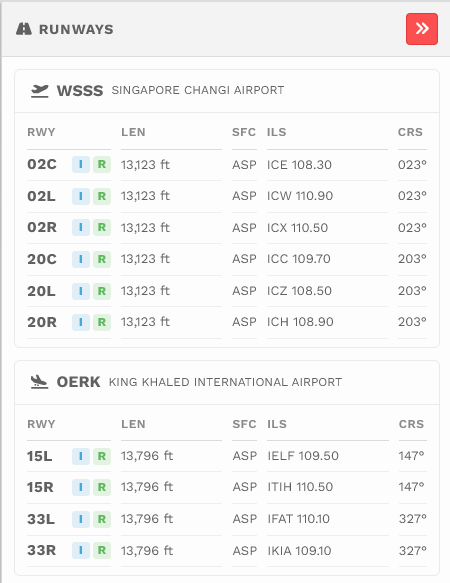 RUNWAYS

»

WSSS SINGAPORE CHANGI AIRPORT

| RWY | | LEN | SFC | ILS | CRS |
|---|---|---|---|---|---|
| 02C | I R | 13,123 ft | ASP | ICE 108.30 | 023° |
| 02L | I R | 13,123 ft | ASP | ICW 110.90 | 023° |
| 02R | I R | 13,123 ft | ASP | ICX 110.50 | 023° |
| 20C | I R | 13,123 ft | ASP | ICC 109.70 | 203° |
| 20L | I R | 13,123 ft | ASP | ICZ 108.50 | 203° |
| 20R | I R | 13,123 ft | ASP | ICH 108.90 | 203° |

OERK KING KHALED INTERNATIONAL AIRPORT

| RWY | | LEN | SFC | ILS | CRS |
|---|---|---|---|---|---|
| 15L | I R | 13,796 ft | ASP | IELF 109.50 | 147° |
| 15R | I R | 13,796 ft | ASP | ITIH 110.50 | 147° |
| 33L | I R | 13,796 ft | ASP | IFAT 110.10 | 327° |
| 33R | I R | 13,796 ft | ASP | IKIA 109.10 | 327° |